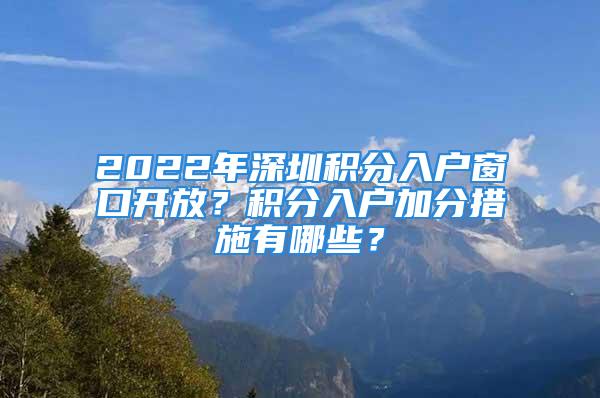 2022年深圳积分入户窗口开放？积分入户加分措施有哪些？